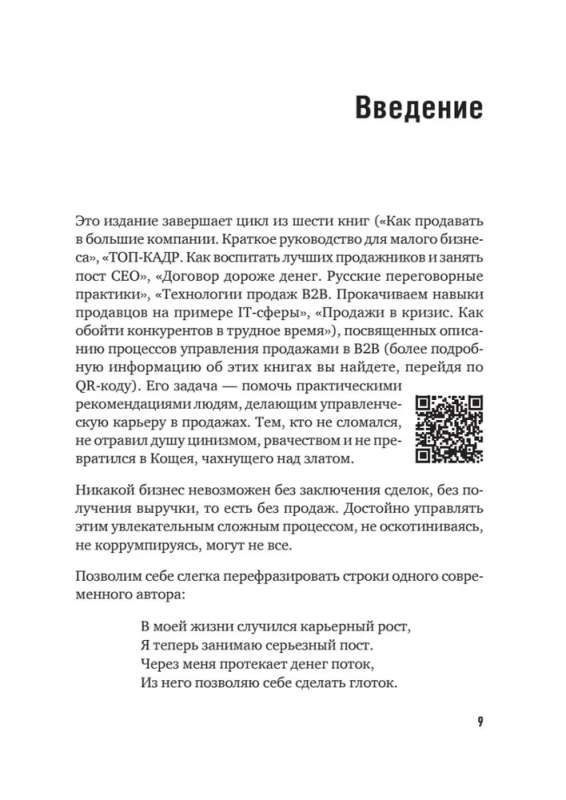 Введение

Это издание завершает цикл из шести книг («Как продавать в большие компании. Краткое руководство для малого бизнеса», «ТОП-КАДР. Как воспитать лучших продажников и занять пост CEO», «Договор дороже денег. Русские переговорные практики», «Технологии продаж B2B. Прокачиваем навыки продавцов на примере IT-сферы», «Продажи в кризис. Как обойти конкурентов в трудное время»), посвященных описанию процессов управления продажами в B2B (более подробную информацию об этих книгах вы найдете, перейдя по QR-коду). Его задача — помочь практическими рекомендациями людям, делающим управленческую карьеру в продажах. Тем, кто не сломался, не отравил душу цинизмом, рвачеством и не превратился в Кощея, чахнущего над златом.

Никакой бизнес невозможен без заключения сделок, без получения выручки, то есть без продаж. Достойно управлять этим увлекательным сложным процессом, не оскотиниваясь, не коррумпируясь, могут не все.

Позволим себе слегка перефразировать строки одного современного автора:

В моей жизни случился карьерный рост,
Я теперь занимаю серьезный пост.
Через меня протекает денег поток,
Из него позволяю себе сделать глоток.

9